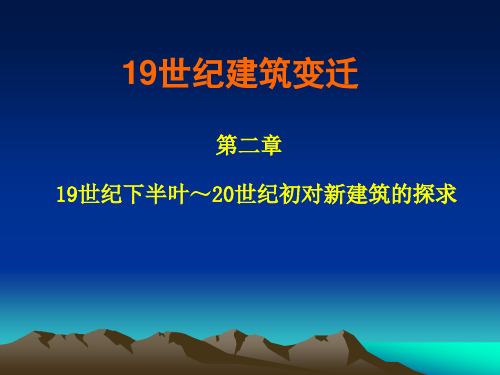 19世纪建筑变迁

第二章

19世纪下半叶～20世纪初对新建筑的探求